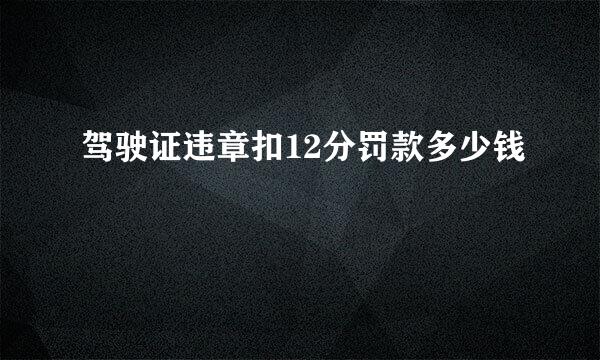 驾驶证违章扣12分罚款多少钱